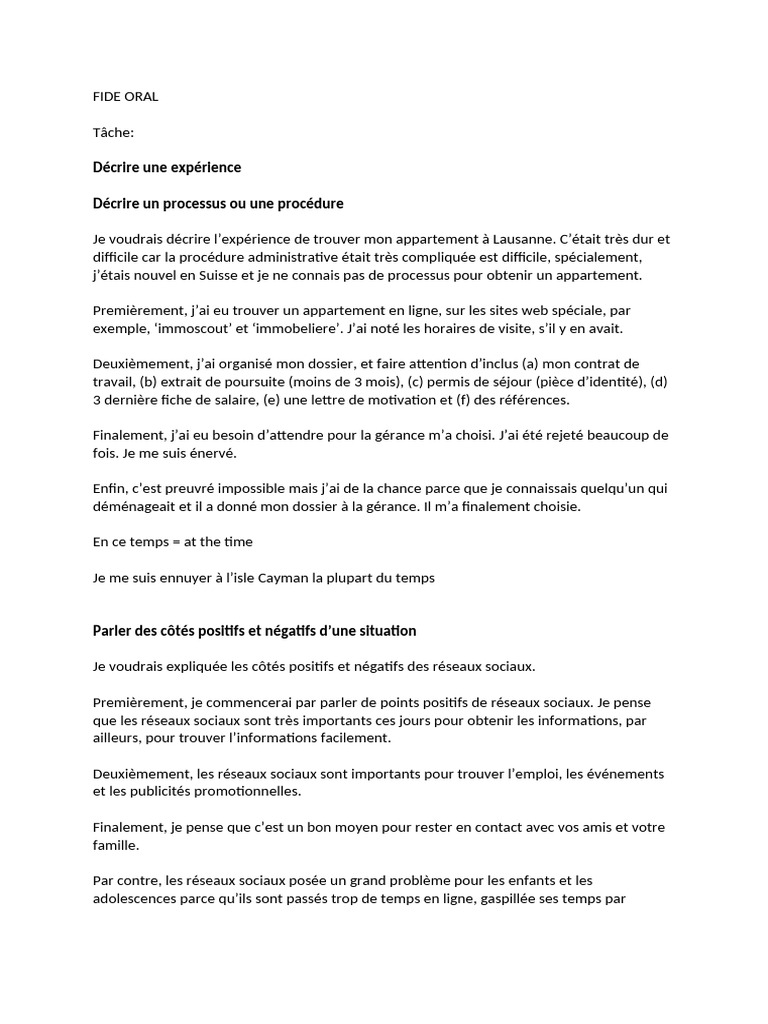 FIDE ORAL

Tâche:

Décrire une expérience

Décrire un processus ou une procédure

Je voudrais décrire l'expérience de trouver mon appartement à Lausanne. C'était très dur et difficile car la procédure administrative était très compliquée est difficile, spécialement, j'étais nouvel en Suisse et je ne connais pas de processus pour obtenir un appartement.

Premièrement, j'ai eu trouver un appartement en ligne, sur les sites web spéciale, par exemple, 'immoscout' et 'immobeliere'. J'ai noté les horaires de visite, s'il y en avait.

Deuxièmement, j'ai organisé mon dossier, et faire attention d'inclus (a) mon contrat de travail, (b) extrait de poursuite (moins de 3 mois), (c) permis de séjour (pièce d'identité), (d) 3 dernière fiche de salaire, (e) une lettre de motivation et (f) des références.

Finalement, j'ai eu besoin d'attendre pour la gérance m'a choisi. J'ai été rejeté beaucoup de fois. Je me suis énervé.

Enfin, c'est preuvré impossible mais j'ai de la chance parce que je connaissais quelqu'un qui déménageait et il a donné mon dossier à la gérance. Il m'a finalement choisie.

En ce temps = at the time

Je me suis ennuyer à l'isle Cayman la plupart du temps

Parler des côtés positifs et négatifs d'une situation

Je voudrais expliquée les côtés positifs et négatifs des réseaux sociaux.

Premièrement, je commencerai par parler de points positifs de réseaux sociaux. Je pense que les réseaux sociaux sont très importants ces jours pour obtenir les informations, par ailleurs, pour trouver l'informations facilement.

Deuxièmement, les réseaux sociaux sont importants pour trouver l'emploi, les événements et les publicités promotionnelles.

Finalement, je pense que c'est un bon moyen pour rester en contact avec vos amis et votre famille.

Par contre, les réseaux sociaux posée un grand problème pour les enfants et les adolescences parce qu'ils sont passés trop de temps en ligne, gaspillée ses temps par